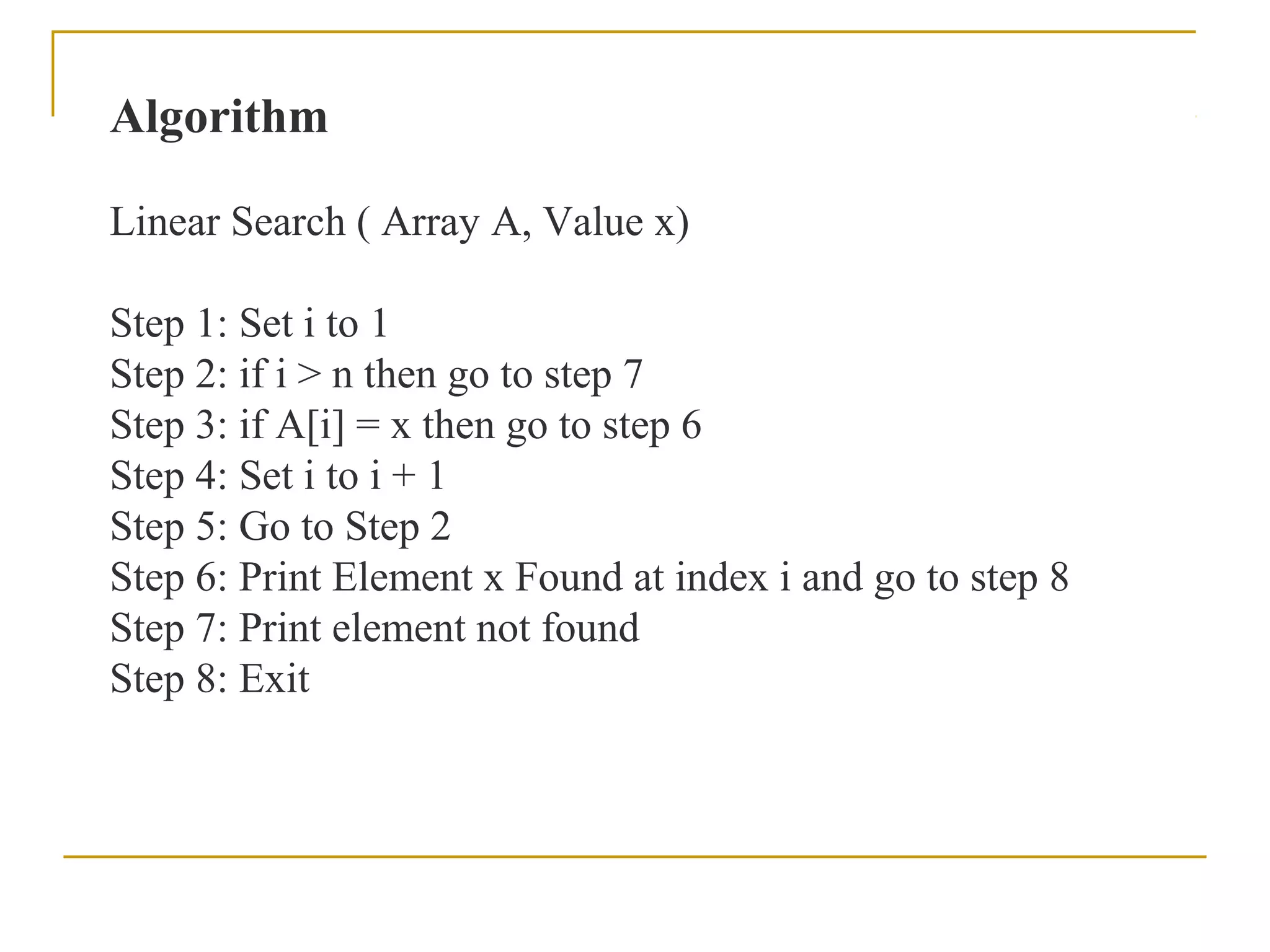 Algorithm

Linear Search ( Array A, Value x)

Step 1: Set i to 1
Step 2: if i > n then go to step 7
Step 3: if A[i] = x then go to step 6
Step 4: Set i to i + 1
Step 5: Go to Step 2
Step 6: Print Element x Found at index i and go to step 8
Step 7: Print element not found
Step 8: Exit